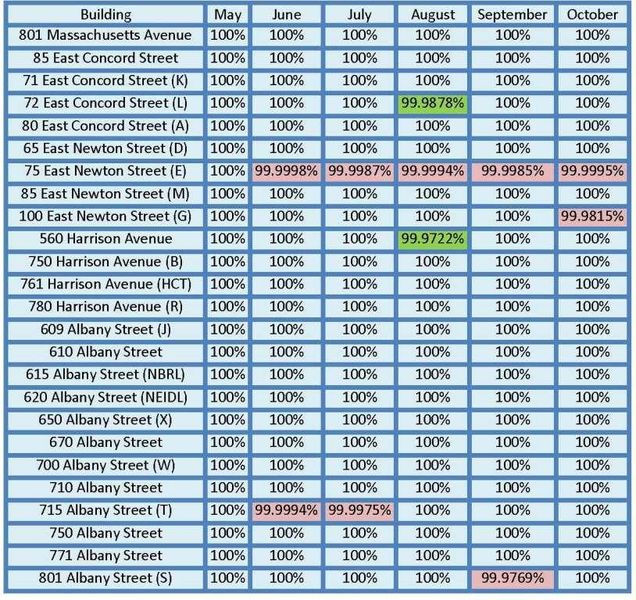 | Building | May | June | July | August | September | October |
|---|---|---|---|---|---|---|
| 801 Massachusetts Avenue | 100% | 100% | 100% | 100% | 100% | 100% |
| 85 East Concord Street | 100% | 100% | 100% | 100% | 100% | 100% |
| 71 East Concord Street (K) | 100% | 100% | 100% | 100% | 100% | 100% |
| 72 East Concord Street (L) | 100% | 100% | 100% | 99.9878% | 100% | 100% |
| 80 East Concord Street (A) | 100% | 100% | 100% | 100% | 100% | 100% |
| 65 East Newton Street (D) | 100% | 100% | 100% | 100% | 100% | 100% |
| 75 East Newton Street (E) | 100% | 99.9998% | 99.9987% | 99.9994% | 99.9985% | 99.9995% |
| 85 East Newton Street (M) | 100% | 100% | 100% | 100% | 100% | 100% |
| 100 East Newton Street (G) | 100% | 100% | 100% | 100% | 100% | 99.9815% |
| 560 Harrison Avenue | 100% | 100% | 100% | 99.9722% | 100% | 100% |
| 750 Harrison Avenue (B) | 100% | 100% | 100% | 100% | 100% | 100% |
| 761 Harrison Avenue (HCT) | 100% | 100% | 100% | 100% | 100% | 100% |
| 780 Harrison Avenue (R) | 100% | 100% | 100% | 100% | 100% | 100% |
| 609 Albany Street (J) | 100% | 100% | 100% | 100% | 100% | 100% |
| 610 Albany Street | 100% | 100% | 100% | 100% | 100% | 100% |
| 615 Albany Street (NBRL) | 100% | 100% | 100% | 100% | 100% | 100% |
| 620 Albany Street (NEIDL) | 100% | 100% | 100% | 100% | 100% | 100% |
| 650 Albany Street (X) | 100% | 100% | 100% | 100% | 100% | 100% |
| 670 Albany Street | 100% | 100% | 100% | 100% | 100% | 100% |
| 700 Albany Street (W) | 100% | 100% | 100% | 100% | 100% | 100% |
| 710 Albany Street | 100% | 100% | 100% | 100% | 100% | 100% |
| 715 Albany Street (T) | 100% | 99.9994% | 99.9975% | 100% | 100% | 100% |
| 750 Albany Street | 100% | 100% | 100% | 100% | 100% | 100% |
| 771 Albany Street | 100% | 100% | 100% | 100% | 100% | 100% |
| 801 Albany Street (S) | 100% | 100% | 100% | 100% | 99.9769% | 100% |